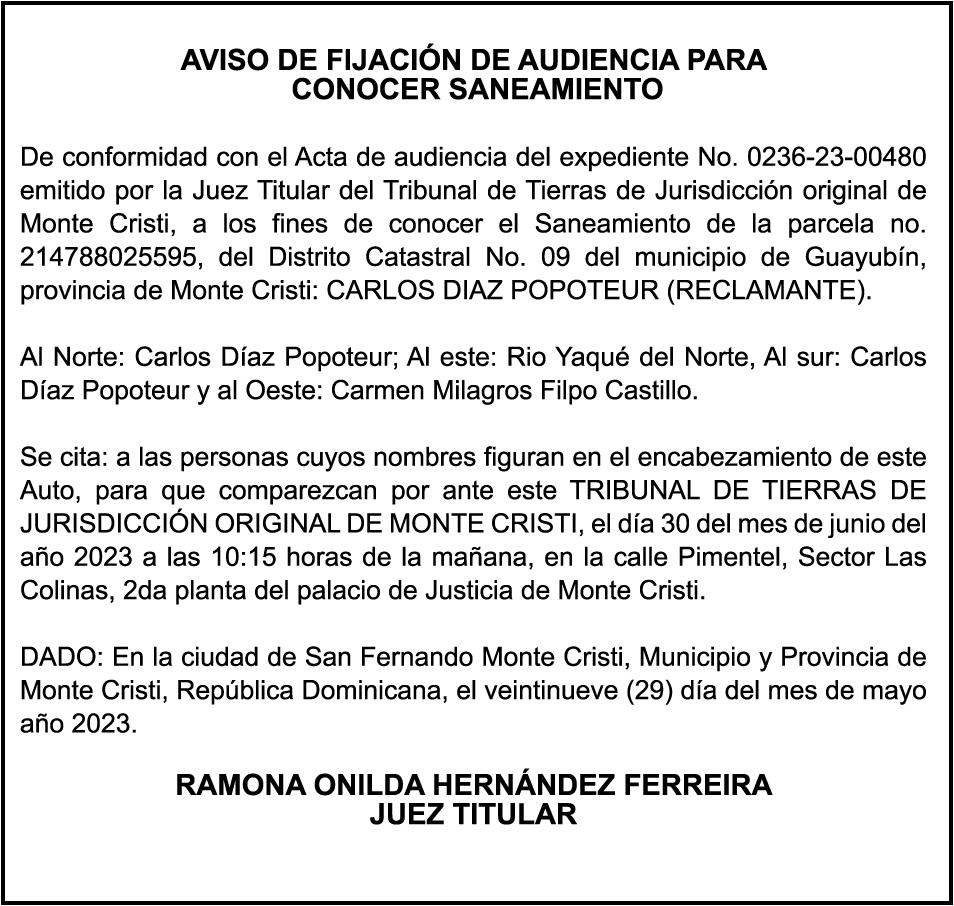 AVISO DE FIJACIÓN DE AUDIENCIA PARA CONOCER SANEAMIENTO

De conformidad con el Acta de audiencia del expediente No. 0236-23-00480 emitido por la Juez Titular del Tribunal de Tierras de Jurisdicción original de Monte Cristi, a los fines de conocer el Saneamiento de la parcela no. 214788025595, del Distrito Catastral No. 09 del municipio de Guayubín, provincia de Monte Cristi: CARLOS DIAZ POPOTEUR (RECLAMANTE).

Al Norte: Carlos Díaz Popoteur; Al este: Rio Yaqué del Norte, Al sur: Carlos Díaz Popoteur y al Oeste: Carmen Milagros Filpo Castillo.

Se cita: a las personas cuyos nombres figuran en el encabezamiento de este Auto, para que comparezcan por ante este TRIBUNAL DE TIERRAS DE JURISDICCIÓN ORIGINAL DE MONTE CRISTI, el día 30 del mes de junio del año 2023 a las 10:15 horas de la mañana, en la calle Pimentel, Sector Las Colinas, 2da planta del palacio de Justicia de Monte Cristi.

DADO: En la ciudad de San Fernando Monte Cristi, Municipio y Provincia de Monte Cristi, República Dominicana, el veintinueve (29) día del mes de mayo año 2023.

RAMONA ONILDA HERNÁNDEZ FERREIRA
JUEZ TITULAR